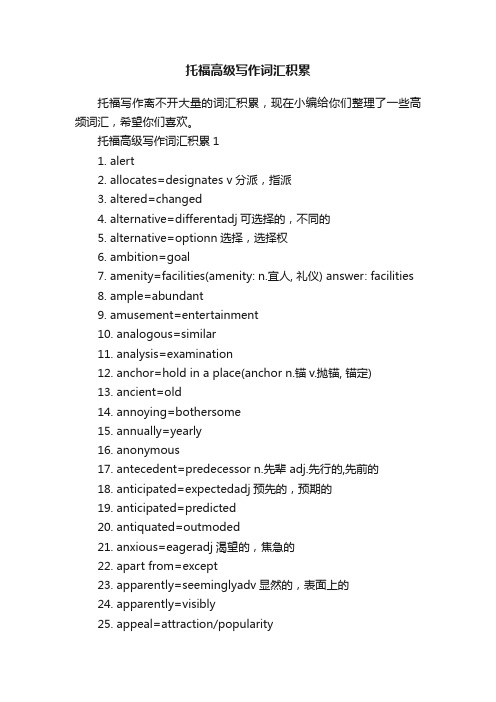 托福高级写作词汇积累

托福写作离不开大量的词汇积累，现在小编给你们整理了一些高频词汇，希望你们喜欢。

托福高级写作词汇积累 1

1. alert

2. allocates=designates v 分派，指派

3. altered=changed

4. alternative=differentadj 可选择的，不同的

5. alternative=optionn 选择，选择权

6. ambition=goal

7. amenity=facilities(amenity: n.宜人, 礼仪) answer: facilities

8. ample=abundant

9. amusement=entertainment

10. analogous=similar

11. analysis=examination

12. anchor=hold in a place(anchor n.锚 v.抛锚, 锚定)

13. ancient=old

14. annoying=bothersome

15. annually=yearly

16. anonymous

17. antecedent=predecessor n.先辈 adj.先行的,先前的

18. anticipated=expectedadj 预先的，预期的

19. anticipated=predicted

20. antiquated=outmoded

21. anxious=eageradj 渴望的，焦急的

22. apart from=except

23. apparently=seeminglyadv 显然的，表面上的

24. apparently=visibly

25. appeal=attraction/popularity